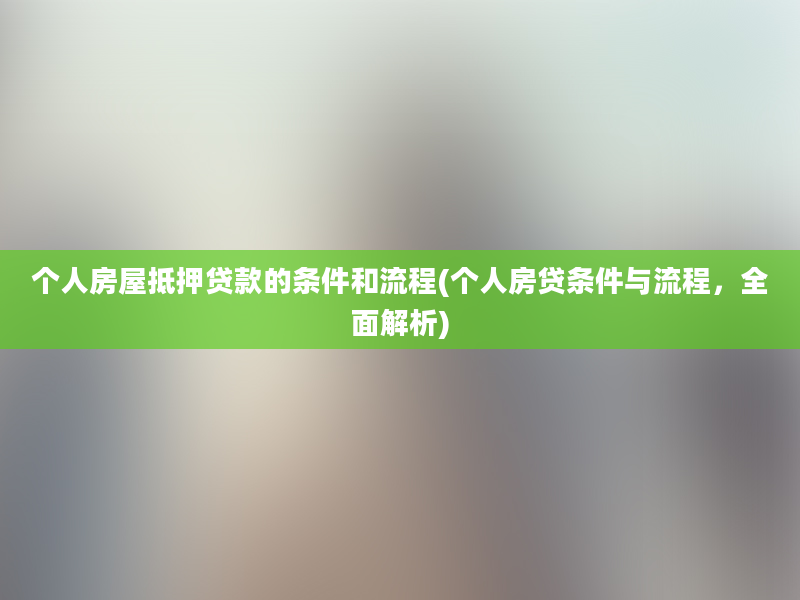 个人房屋抵押贷款的条件和流程(个人房贷条件与流程，全面解析)